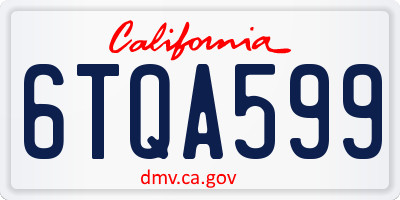 California

6TQA599

dmv.ca.gov